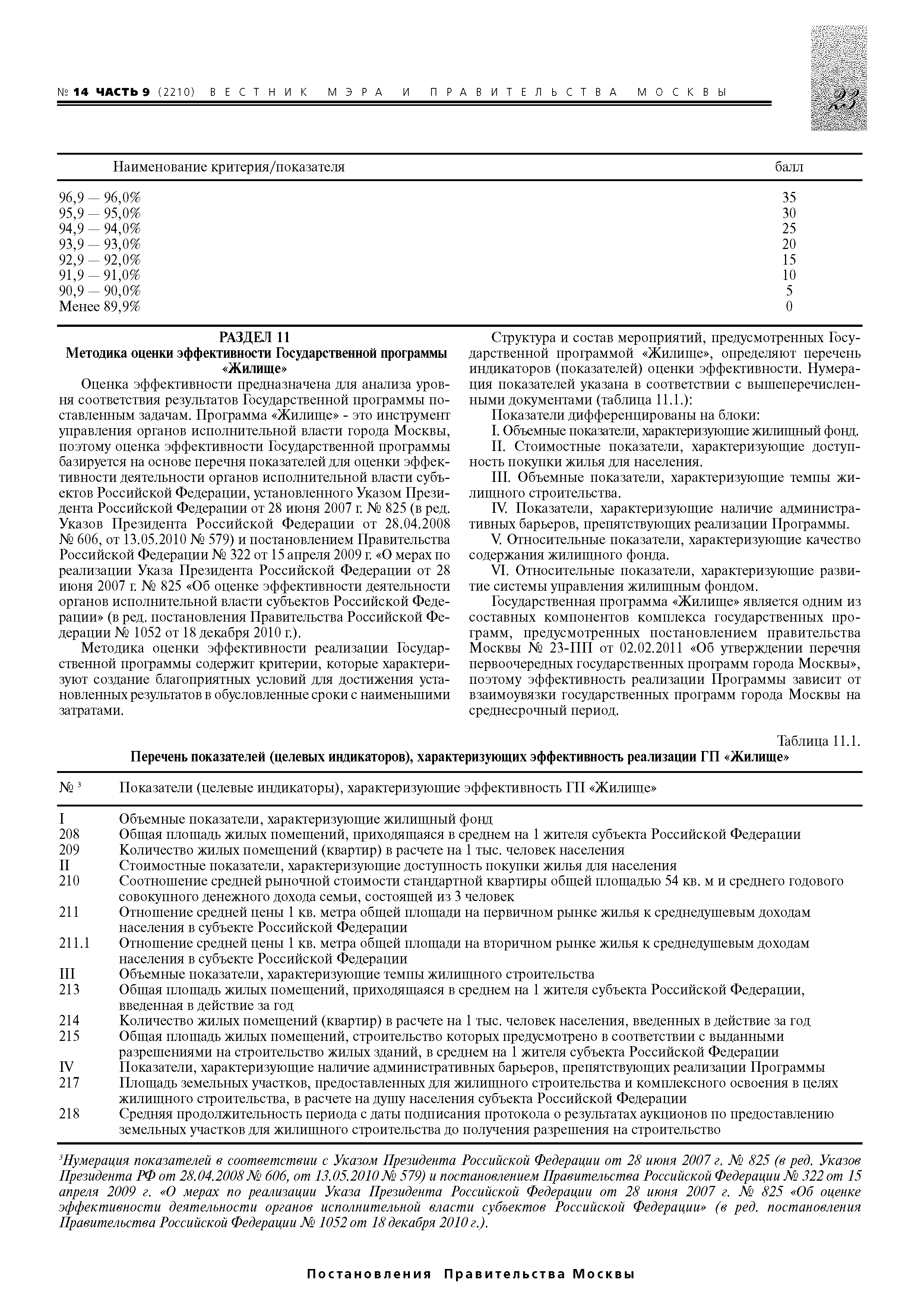 № 14 ЧАСТЬ 9 (2210) ВЕСТНИК МЭРА И ПРАВИТЕЛЬСТВА МОСКВЫ

23

| Наименование критерия/показателя | балл |
|---|---|
| 96,9 — 96,0% | 35 |
| 95,9 — 95,0% | 30 |
| 94,9 — 94,0% | 25 |
| 93,9 — 93,0% | 20 |
| 92,9 — 92,0% | 15 |
| 91,9 — 91,0% | 10 |
| 90,9 — 90,0% | 5 |
| Менее 89,9% | 0 |

РАЗДЕЛ 11
Методика оценки эффективности Государственной программы «Жилище»

Оценка эффективности предназначена для анализа уровня соответствия результатов Государственной программы поставленным задачам. Программа «Жилище» - это инструмент управления органов исполнительной власти города Москвы, поэтому оценка эффективности Государственной программы базируется на основе перечня показателей для оценки эффективности деятельности органов исполнительной власти субъектов Российской Федерации, установленного Указом Президента Российской Федерации от 28 июня 2007 г. № 825 (в ред. Указов Президента Российской Федерации от 28.04.2008 № 606, от 13.05.2010 № 579) и постановлением Правительства Российской Федерации № 322 от 15 апреля 2009 г. «О мерах по реализации Указа Президента Российской Федерации от 28 июня 2007 г. № 825 «Об оценке эффективности деятельности органов исполнительной власти субъектов Российской Федерации» (в ред. постановления Правительства Российской Федерации № 1052 от 18 декабря 2010 г.).

Методика оценки эффективности реализации Государственной программы содержит критерии, которые характеризуют создание благоприятных условий для достижения установленных результатов в обусловленные сроки с наименьшими затратами.

Структура и состав мероприятий, предусмотренных Государственной программой «Жилище», определяют перечень индикаторов (показателей) оценки эффективности. Нумерация показателей указана в соответствии с вышеперечисленными документами (таблица 11.1.):

Показатели дифференцированы на блоки:

I. Объемные показатели, характеризующие жилищный фонд.

II. Стоимостные показатели, характеризующие доступность покупки жилья для населения.

III. Объемные показатели, характеризующие темпы жилищного строительства.

IV. Показатели, характеризующие наличие административных барьеров, препятствующих реализации Программы.

V. Относительные показатели, характеризующие качество содержания жилищного фонда.

VI. Относительные показатели, характеризующие развитие системы управления жилищным фондом.

Государственная программа «Жилище» является одним из составных компонентов комплекса государственных программ, предусмотренных постановлением правительства Москвы № 23-ПП от 02.02.2011 «Об утверждении перечня первоочередных государственных программ города Москвы», поэтому эффективность реализации Программы зависит от взаимоувязки государственных программ города Москвы на среднесрочный период.

Таблица 11.1.
Перечень показателей (целевых индикаторов), характеризующих эффективность реализации ГП «Жилище»

| № $^3$ | Показатели (целевые индикаторы), характеризующие эффективность ГП «Жилище» |
|---|---|
| I | Объемные показатели, характеризующие жилищный фонд |
| 208 | Общая площадь жилых помещений, приходящаяся в среднем на 1 жителя субъекта Российской Федерации |
| 209 | Количество жилых помещений (квартир) в расчете на 1 тыс. человек населения |
| II | Стоимостные показатели, характеризующие доступность покупки жилья для населения |
| 210 | Соотношение средней рыночной стоимости стандартной квартиры общей площадью 54 кв. м и среднего годового совокупного денежного дохода семьи, состоящей из 3 человек |
| 211 | Отношение средней цены 1 кв. метра общей площади на первичном рынке жилья к среднедушевым доходам населения в субъекте Российской Федерации |
| 211.1 | Отношение средней цены 1 кв. метра общей площади на вторичном рынке жилья к среднедушевым доходам населения в субъекте Российской Федерации |
| III | Объемные показатели, характеризующие темпы жилищного строительства |
| 213 | Общая площадь жилых помещений, приходящаяся в среднем на 1 жителя субъекта Российской Федерации, введенная в действие за год |
| 214 | Количество жилых помещений (квартир) в расчете на 1 тыс. человек населения, введенных в действие за год |
| 215 | Общая площадь жилых помещений, строительство которых предусмотрено в соответствии с выданными разрешениями на строительство жилых зданий, в среднем на 1 жителя субъекта Российской Федерации |
| IV | Показатели, характеризующие наличие административных барьеров, препятствующих реализации Программы |
| 217 | Площадь земельных участков, предоставленных для жилищного строительства и комплексного освоения в целях жилищного строительства, в расчете на душу населения субъекта Российской Федерации |
| 218 | Средняя продолжительность периода с даты подписания протокола о результатах аукционов по предоставлению земельных участков для жилищного строительства до получения разрешения на строительство |

$^3$Нумерация показателей в соответствии с Указом Президента Российской Федерации от 28 июня 2007 г. № 825 (в ред. Указов Президента РФ от 28.04.2008 № 606, от 13.05.2010 № 579) и постановлением Правительства Российской Федерации № 322 от 15 апреля 2009 г. «О мерах по реализации Указа Президента Российской Федерации от 28 июня 2007 г. № 825 «Об оценке эффективности деятельности органов исполнительной власти субъектов Российской Федерации» (в ред. постановления Правительства Российской Федерации № 1052 от 18 декабря 2010 г.).

Постановления Правительства Москвы